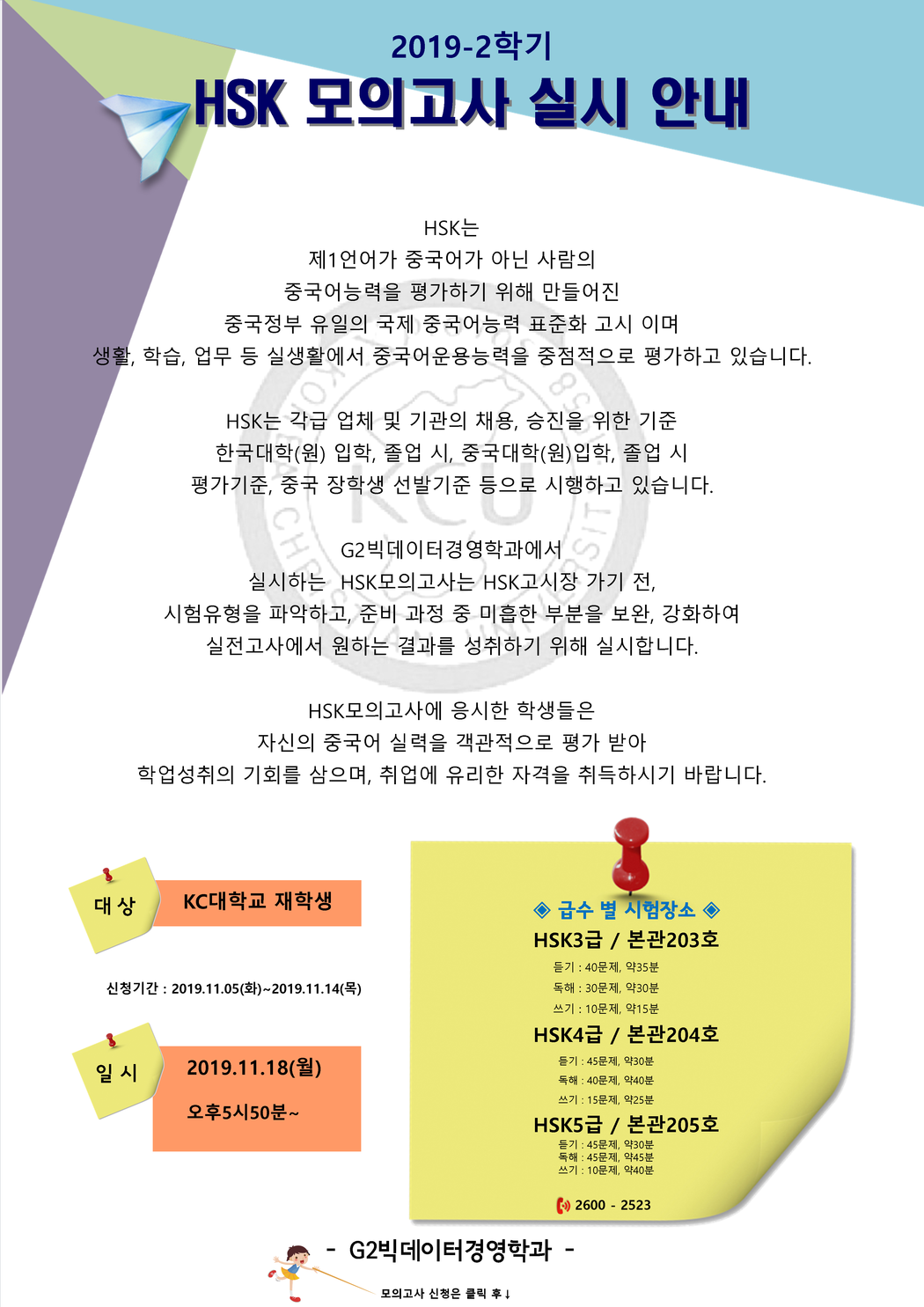 2019-2학기

HSK 모의고사 실시 안내

HSK는
제1언어가 중국어가 아닌 사람의
중국어능력을 평가하기 위해 만들어진
중국정부 유일의 국제 중국어능력 표준화 고시 이며
생활, 학습, 업무 등 실생활에서 중국어운용능력을 중점적으로 평가하고 있습니다.

HSK는 각급 업체 및 기관의 채용, 승진을 위한 기준
한국대학(원) 입학, 졸업 시, 중국대학(원)입학, 졸업 시
평가기준, 중국 장학생 선발기준 등으로 시행하고 있습니다.

G2빅데이터경영학과에서
실시하는 HSK모의고사는 HSK고시장 가기 전,
시험유형을 파악하고, 준비 과정 중 미흡한 부분을 보완, 강화하여
실전고사에서 원하는 결과를 성취하기 위해 실시합니다.

HSK모의고사에 응시한 학생들은
자신의 중국어 실력을 객관적으로 평가 받아
학업성취의 기회를 삼으며, 취업에 유리한 자격을 취득하시기 바랍니다.

대 상
KC대학교 재학생

신청기간 : 2019.11.05(화)~2019.11.14(목)

일 시
2019.11.18(월)
오후5시50분~

◈ 급수 별 시험장소 ◈
HSK3급 / 본관203호
듣기 : 40문제, 약35분
독해 : 30문제, 약30분
쓰기 : 10문제, 약15분
HSK4급 / 본관204호
듣기 : 45문제, 약30분
독해 : 40문제, 약40분
쓰기 : 15문제, 약25분
HSK5급 / 본관205호
듣기 : 45문제, 약30분
독해 : 45문제, 약45분
쓰기 : 10문제, 약40분
2600 - 2523

- G2빅데이터경영학과 -

모의고사 신청은 클릭 후↓